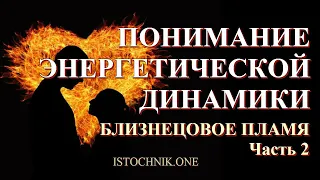 ПОНИМАНИЕ ЭНЕРГЕТИЧЕСКОЙ ДИНАМИКИ

БЛИЗНЕЦОВОЕ ПЛАМЯ

Часть 2

ISTOCHNIK.ONE